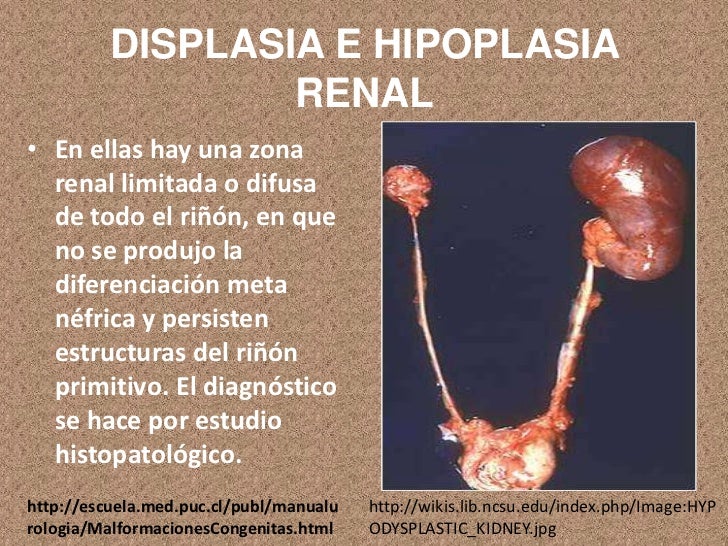 DISPLASIA E HIPOPLASIA RENAL

• En ellas hay una zona renal limitada o difusa de todo el riñón, en que no se produjo la diferenciación meta néfrica y persisten estructuras del riñón primitivo. El diagnóstico se hace por estudio histopatológico.

http://escuela.med.puc.cl/publ/manualurologia/MalformacionesCongenitas.html

http://wikis.lib.ncsu.edu/index.php/Image:HYPODYSPLASTIC_KIDNEY.jpg